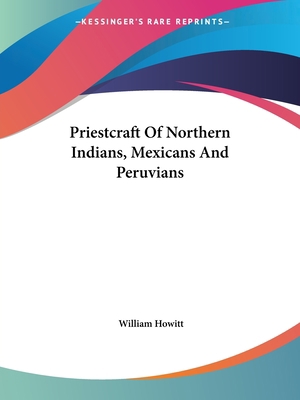 —KESSINGER'S RARE REPRINTS—

Priestcraft Of Northern Indians, Mexicans And Peruvians

William Howitt